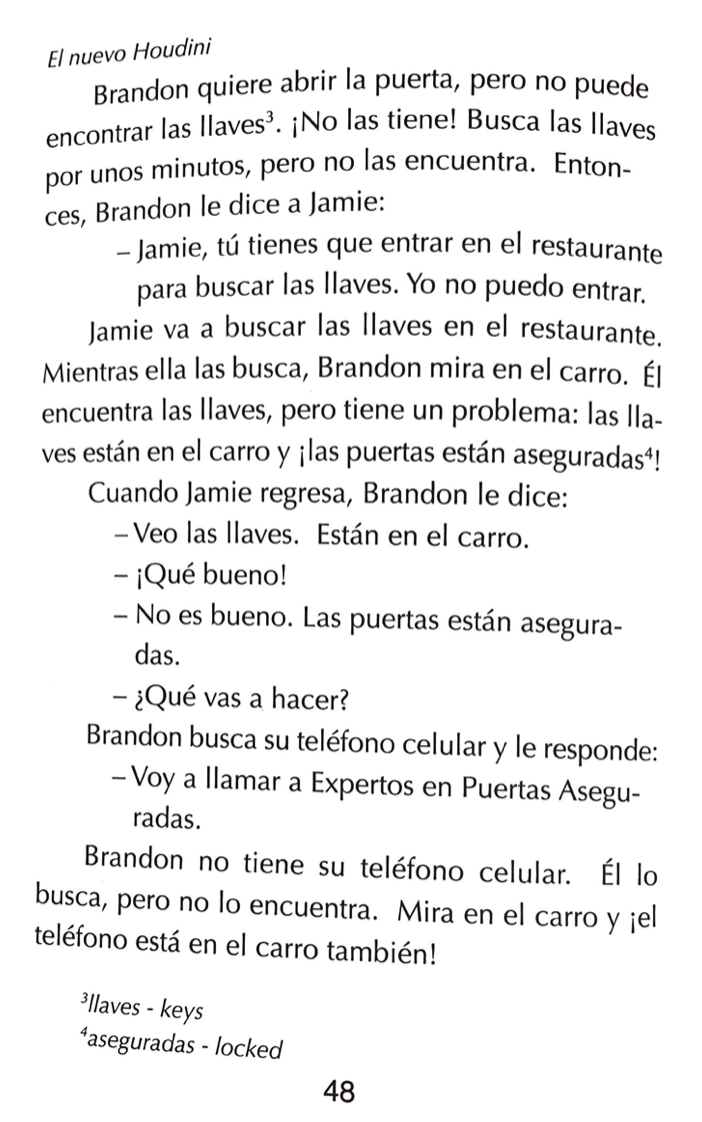 El nuevo Houdini

Brandon quiere abrir la puerta, pero no puede encontrar las llaves$^3$. ¡No las tiene! Busca las llaves por unos minutos, pero no las encuentra. Entonces, Brandon le dice a Jamie:

– Jamie, tú tienes que entrar en el restaurante para buscar las llaves. Yo no puedo entrar.

Jamie va a buscar las llaves en el restaurante. Mientras ella las busca, Brandon mira en el carro. Él encuentra las llaves, pero tiene un problema: las llaves están en el carro y ¡las puertas están aseguradas$^4$!

Cuando Jamie regresa, Brandon le dice:

– Veo las llaves. Están en el carro.

– ¡Qué bueno!

– No es bueno. Las puertas están aseguradas.

– ¿Qué vas a hacer?

Brandon busca su teléfono celular y le responde:

– Voy a llamar a Expertos en Puertas Aseguradas.

Brandon no tiene su teléfono celular. Él lo busca, pero no lo encuentra. Mira en el carro y ¡el teléfono está en el carro también!

$^3$llaves - keys
$^4$aseguradas - locked

48